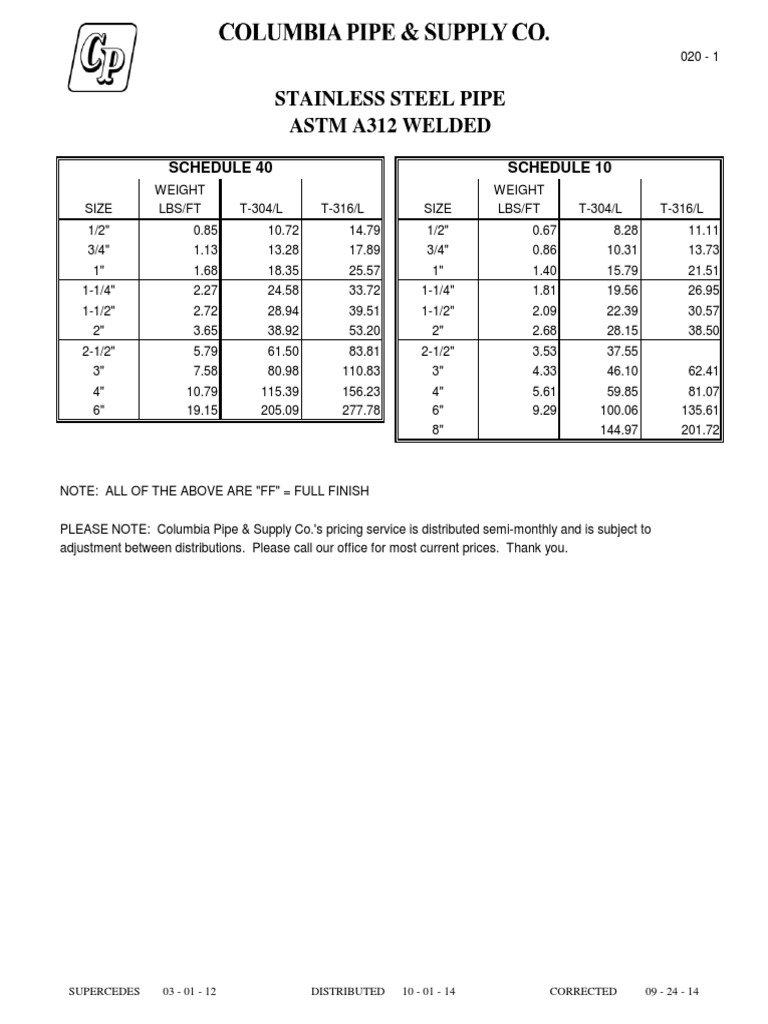 CP

COLUMBIA PIPE & SUPPLY CO.

020 - 1

STAINLESS STEEL PIPE
ASTM A312 WELDED

SCHEDULE 40

| SIZE | WEIGHT LBS/FT | T-304/L | T-316/L |
|---|---|---|---|
| 1/2" | 0.85 | 10.72 | 14.79 |
| 3/4" | 1.13 | 13.28 | 17.89 |
| 1" | 1.68 | 18.35 | 25.57 |
| 1-1/4" | 2.27 | 24.58 | 33.72 |
| 1-1/2" | 2.72 | 28.94 | 39.51 |
| 2" | 3.65 | 38.92 | 53.20 |
| 2-1/2" | 5.79 | 61.50 | 83.81 |
| 3" | 7.58 | 80.98 | 110.83 |
| 4" | 10.79 | 115.39 | 156.23 |
| 6" | 19.15 | 205.09 | 277.78 |

SCHEDULE 10

| SIZE | WEIGHT LBS/FT | T-304/L | T-316/L |
|---|---|---|---|
| 1/2" | 0.67 | 8.28 | 11.11 |
| 3/4" | 0.86 | 10.31 | 13.73 |
| 1" | 1.40 | 15.79 | 21.51 |
| 1-1/4" | 1.81 | 19.56 | 26.95 |
| 1-1/2" | 2.09 | 22.39 | 30.57 |
| 2" | 2.68 | 28.15 | 38.50 |
| 2-1/2" | 3.53 | 37.55 | |
| 3" | 4.33 | 46.10 | 62.41 |
| 4" | 5.61 | 59.85 | 81.07 |
| 6" | 9.29 | 100.06 | 135.61 |
| 8" | | 144.97 | 201.72 |

NOTE: ALL OF THE ABOVE ARE "FF" = FULL FINISH

PLEASE NOTE: Columbia Pipe & Supply Co.'s pricing service is distributed semi-monthly and is subject to adjustment between distributions. Please call our office for most current prices. Thank you.

SUPERCEDES 03 - 01 - 12 DISTRIBUTED 10 - 01 - 14 CORRECTED 09 - 24 - 14